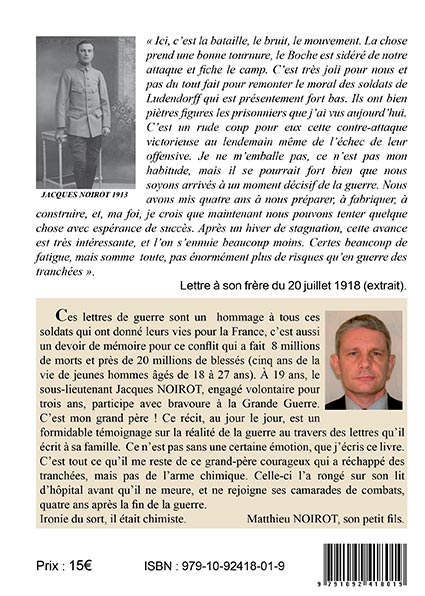 JACQUES NOIROT 1913

« Ici, c'est la bataille, le bruit, le mouvement. La chose prend une bonne tournure, le Boche est sidéré de notre attaque et fiche le camp. C'est très joli pour nous et pas du tout fait pour remonter le moral des soldats de Ludendorff qui est présentement fort bas. Ils ont bien piètres figures les prisonniers que j'ai vus aujourd'hui. C'est un rude coup pour eux cette contre-attaque victorieuse au lendemain même de l'échec de leur offensive. Je ne m'emballe pas, ce n'est pas mon habitude, mais il se pourrait fort bien que nous soyons arrivés à un moment décisif de la guerre. Nous avons mis quatre ans à nous préparer, à fabriquer, à construire, et, ma foi, je crois que maintenant nous pouvons tenter quelque chose avec espérance de succès. Après un hiver de stagnation, cette avance est très intéressante, et l'on s'ennuie beaucoup moins. Certes beaucoup de fatigue, mais somme toute, pas énormément plus de risques qu'en guerre des tranchées ».

Lettre à son frère du 20 juillet 1918 (extrait).

Ces lettres de guerre sont un hommage à tous ces soldats qui ont donné leurs vies pour la France, c'est aussi un devoir de mémoire pour ce conflit qui a fait 8 millions de morts et près de 20 millions de blessés (cinq ans de la vie de jeunes hommes âgés de 18 à 27 ans). À 19 ans, le sous-lieutenant Jacques NOIROT, engagé volontaire pour trois ans, participe avec bravoure à la Grande Guerre. C'est mon grand père ! Ce récit, au jour le jour, est un formidable témoignage sur la réalité de la guerre au travers des lettres qu'il écrit à sa famille. Ce n'est pas sans une certaine émotion, que j'écris ce livre. C'est tout ce qu'il me reste de ce grand-père courageux qui a réchappé des tranchées, mais pas de l'arme chimique. Celle-ci l'a rongé sur son lit d'hôpital avant qu'il ne meure, et ne rejoigne ses camarades de combats, quatre ans après la fin de la guerre.
Ironie du sort, il était chimiste. Matthieu NOIROT, son petit fils.

Prix : 15€ ISBN : 979-10-92418-01-9

9 791092 418019